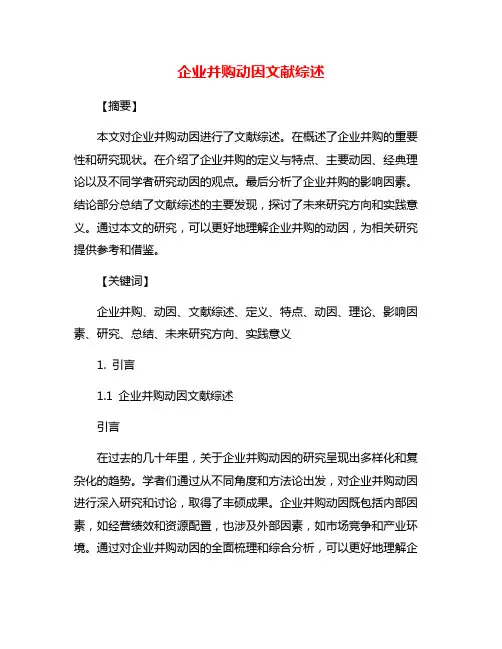 企业并购动因文献综述

【摘要】

本文对企业并购动因进行了文献综述。在概述了企业并购的重要性和研究现状。在介绍了企业并购的定义与特点、主要动因、经典理论以及不同学者研究动因的观点。最后分析了企业并购的影响因素。结论部分总结了文献综述的主要发现，探讨了未来研究方向和实践意义。通过本文的研究，可以更好地理解企业并购的动因，为相关研究提供参考和借鉴。

【关键词】

企业并购、动因、文献综述、定义、特点、动因、理论、影响因素、研究、总结、未来研究方向、实践意义

1. 引言

1.1 企业并购动因文献综述

引言

在过去的几十年里，关于企业并购动因的研究呈现出多样化和复杂化的趋势。学者们通过从不同角度和方法论出发，对企业并购动因进行深入研究和讨论，取得了丰硕成果。企业并购动因既包括内部因素，如经营绩效和资源配置，也涉及外部因素，如市场竞争和产业环境。通过对企业并购动因的全面梳理和综合分析，可以更好地理解企